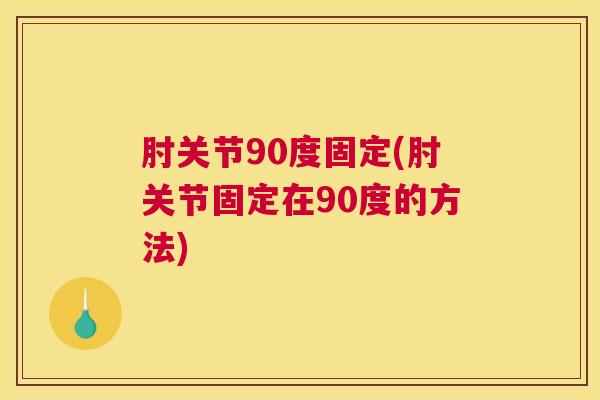 肘关节90度固定(肘关节固定在90度的方法)